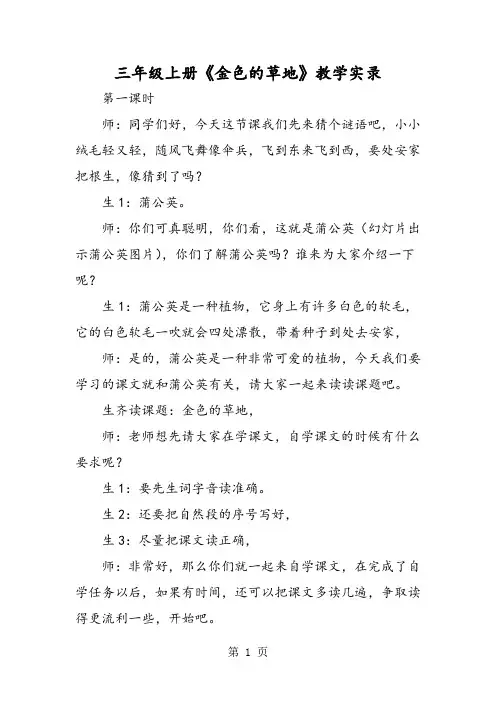 三年级上册《金色的草地》教学实录

第一课时

师：同学们好，今天这节课我们先来猜个谜语吧，小小绒毛轻又轻，随风飞舞像伞兵，飞到东来飞到西，要处安家把根生，像猜到了吗？

生1：蒲公英。

师：你们可真聪明，你们看，这就是蒲公英（幻灯片出示蒲公英图片），你们了解蒲公英吗？谁来为大家介绍一下呢？

生1：蒲公英是一种植物，它身上有许多白色的软毛，它的白色软毛一吹就会四处漂散，带着种子到处去安家，

师：是的，蒲公英是一种非常可爱的植物，今天我们要学习的课文就和蒲公英有关，请大家一起来读读课题吧。

生齐读课题：金色的草地，

师：老师想先请大家在学课文，自学课文的时候有什么要求呢？

生1：要先生词字音读准确。

生2：还要把自然段的序号写好，

生3：尽量把课文读正确，

师：非常好，那么你们就一起来自学课文，在完成了自学任务以后，如果有时间，还可以把课文多读几遍，争取读得更流利一些，开始吧。

第 1 页